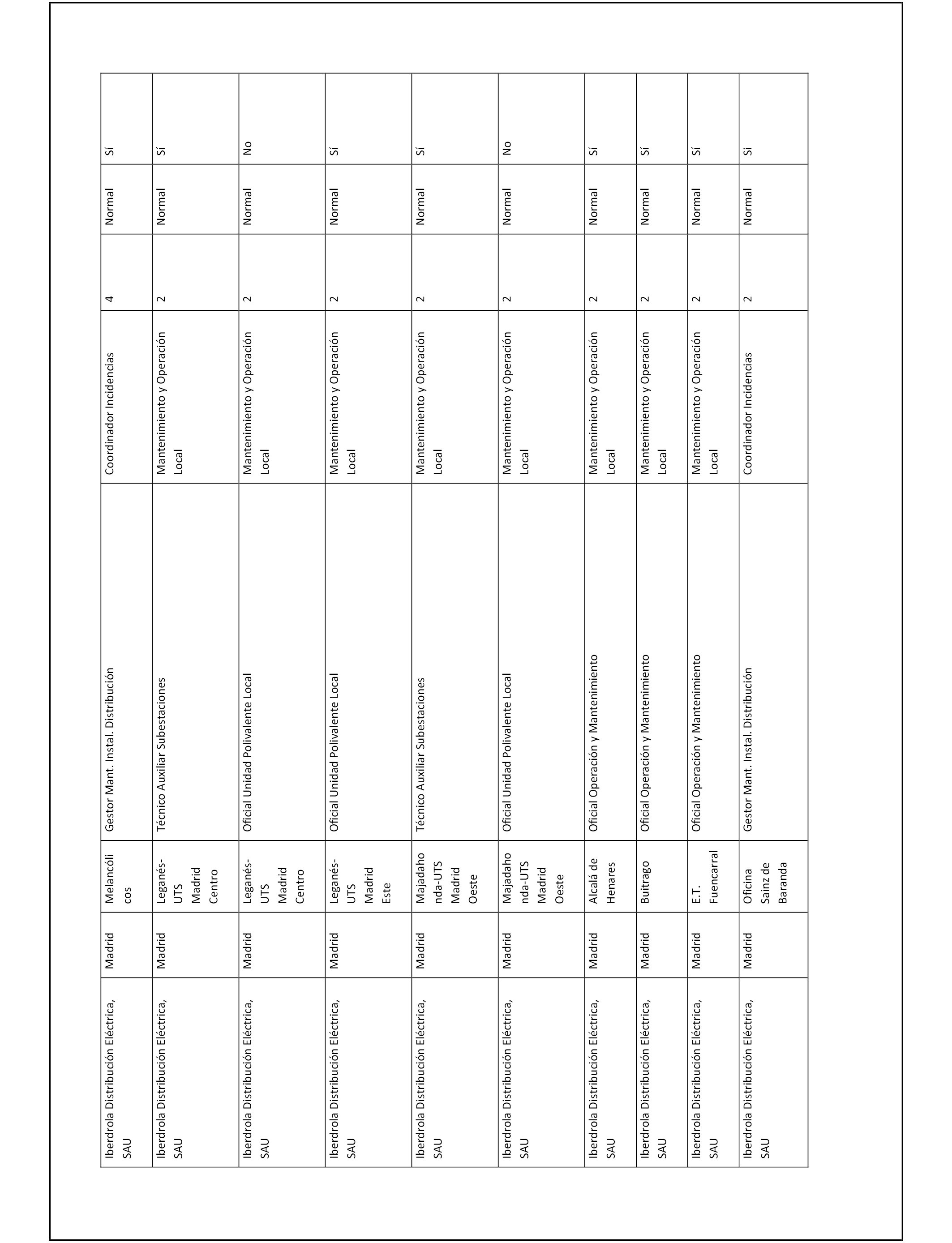 | | | | | | | | |
|---|---|---|---|---|---|---|---|
| Iberdrola Distribución Eléctrica, SAU | Madrid | Melancólicos | Gestor Mant. Instal. Distribución | Coordinador Incidencias | 4 | Normal | Sí |
| Iberdrola Distribución Eléctrica, SAU | Madrid | Leganés-UTS Madrid Centro | Técnico Auxiliar Subestaciones | Mantenimiento y Operación Local | 2 | Normal | Sí |
| Iberdrola Distribución Eléctrica, SAU | Madrid | Leganés-UTS Madrid Centro | Oficial Unidad Polivalente Local | Mantenimiento y Operación Local | 2 | Normal | No |
| Iberdrola Distribución Eléctrica, SAU | Madrid | Leganés-UTS Madrid Este | Oficial Unidad Polivalente Local | Mantenimiento y Operación Local | 2 | Normal | Sí |
| Iberdrola Distribución Eléctrica, SAU | Madrid | Majadahonda-UTS Madrid Oeste | Técnico Auxiliar Subestaciones | Mantenimiento y Operación Local | 2 | Normal | Sí |
| Iberdrola Distribución Eléctrica, SAU | Madrid | Majadahonda-UTS Madrid Oeste | Oficial Unidad Polivalente Local | Mantenimiento y Operación Local | 2 | Normal | No |
| Iberdrola Distribución Eléctrica, SAU | Madrid | Alcalá de Henares | Oficial Operación y Mantenimiento | Mantenimiento y Operación Local | 2 | Normal | Sí |
| Iberdrola Distribución Eléctrica, SAU | Madrid | Buitrago | Oficial Operación y Mantenimiento | Mantenimiento y Operación Local | 2 | Normal | Sí |
| Iberdrola Distribución Eléctrica, SAU | Madrid | E.T. Fuencarral | Oficial Operación y Mantenimiento | Mantenimiento y Operación Local | 2 | Normal | Sí |
| Iberdrola Distribución Eléctrica, SAU | Madrid | Oficina Sainz de Baranda | Gestor Mant. Instal. Distribución | Coordinador Incidencias | 2 | Normal | Sí |